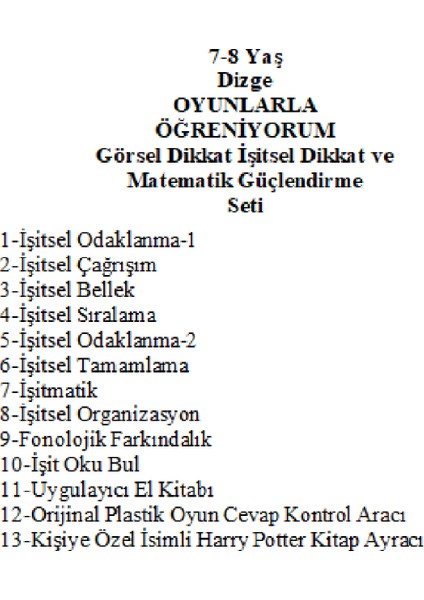 7-8 Yaş
Dizge
OYUNLARLA
ÖĞRENİYORUM
Görsel Dikkat İşitsel Dikkat ve
Matematik Güçlendirme
Seti

1-İşitsel Odaklanma-1
2-İşitsel Çağrışım
3-İşitsel Bellek
4-İşitsel Sıralama
5-İşitsel Odaklanma-2
6-İşitsel Tamamlama
7-İşitmatik
8-İşitsel Organizasyon
9-Fonolojik Farkındalık
10-İşit Oku Bul
11-Uygulayıcı El Kitabı
12-Orijinal Plastik Oyun Cevap Kontrol Aracı
13-Kişiye Özel İsimli Harry Potter Kitap Ayracı